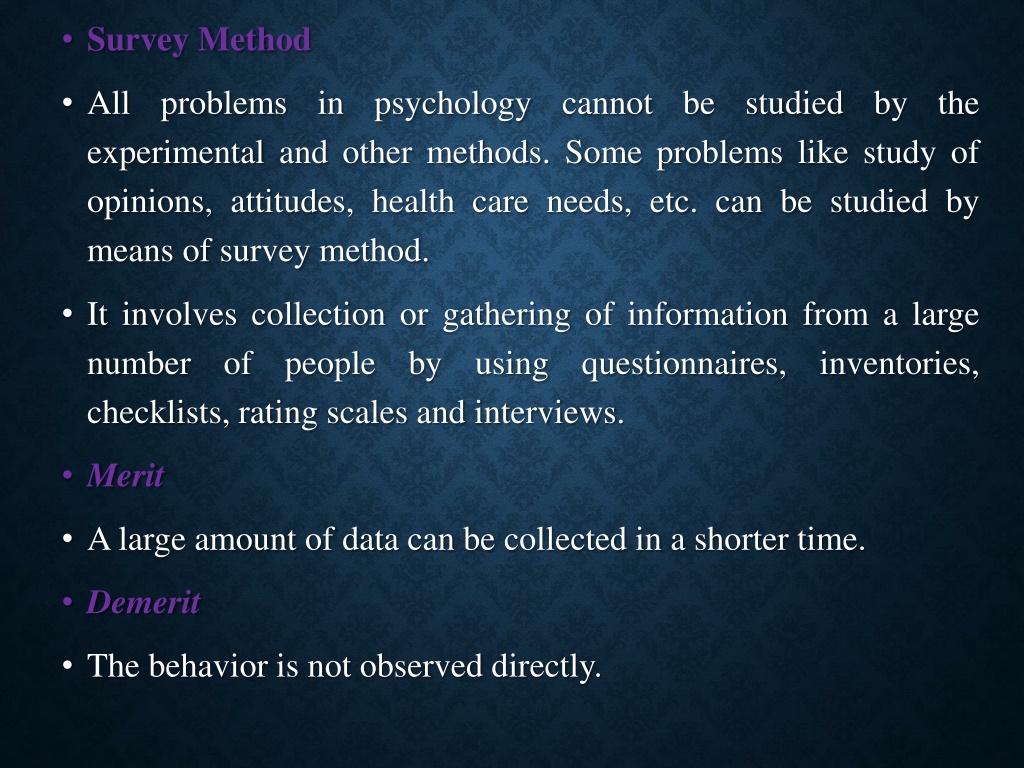 • Survey Method

• All problems in psychology cannot be studied by the experimental and other methods. Some problems like study of opinions, attitudes, health care needs, etc. can be studied by means of survey method.

• It involves collection or gathering of information from a large number of people by using questionnaires, inventories, checklists, rating scales and interviews.

• Merit

• A large amount of data can be collected in a shorter time.

• Demerit

• The behavior is not observed directly.